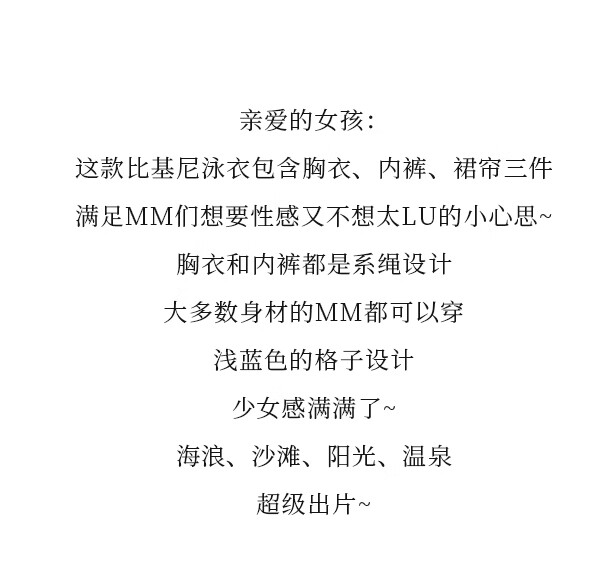 亲爱的女孩:

这款比基尼泳衣包含胸衣、内裤、裙帘三件

满足MM们想要性感又不想太LU的小心思~

胸衣和内裤都是系绳设计

大多数身材的MM都可以穿

浅蓝色的格子设计

少女感满满了~

海浪、沙滩、阳光、温泉

超级出片~